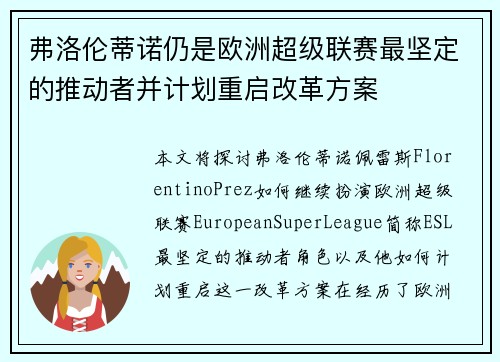 弗洛伦蒂诺仍是欧洲超级联赛最坚定的推动者并计划重启改革方案

本文将探讨弗洛伦蒂诺佩雷斯FlorentinoPrez如何继续扮演欧洲超级联赛EuropeanSuperLeague简称ESL最坚定的推动者角色以及他如何计划重启这一改革方案在经历了欧洲